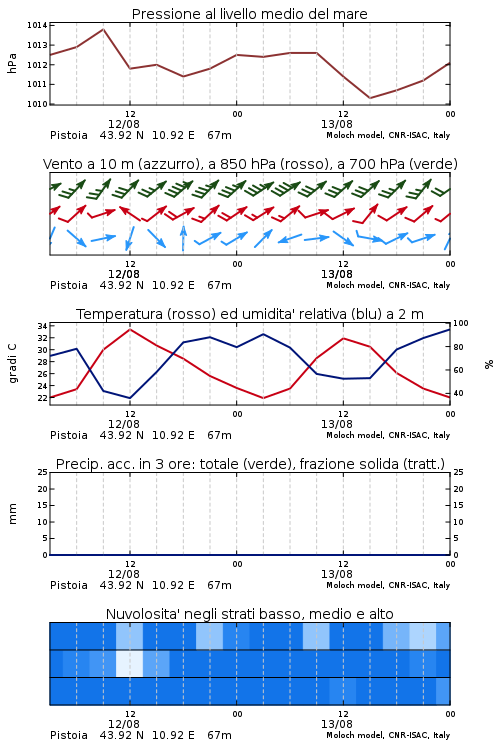 Pressione al livello medio del mare

hPa

1014
1013
1012
1011
1010

12
12/08
00
12
13/08
00

Pistoia 43.92 N 10.92 E 67m
Moloch model, CNR-ISAC, Italy

Vento a 10 m (azzurro), a 850 hPa (rosso), a 700 hPa (verde)

12
12/08
00
12
13/08
00

Pistoia 43.92 N 10.92 E 67m
Moloch model, CNR-ISAC, Italy

Temperatura (rosso) ed umidita' relativa (blu) a 2 m

gradi C

34
32
30
28
26
24
22

100
80
60
40

%

12
12/08
00
12
13/08
00

Pistoia 43.92 N 10.92 E 67m
Moloch model, CNR-ISAC, Italy

Precip. acc. in 3 ore: totale (verde), frazione solida (tratt.)

mm

25
20
15
10
5
0

25
20
15
10
5
0

12
12/08
00
12
13/08
00

Pistoia 43.92 N 10.92 E 67m
Moloch model, CNR-ISAC, Italy

Nuvolosita' negli strati basso, medio e alto

12
12/08
00
12
13/08
00

Pistoia 43.92 N 10.92 E 67m
Moloch model, CNR-ISAC, Italy